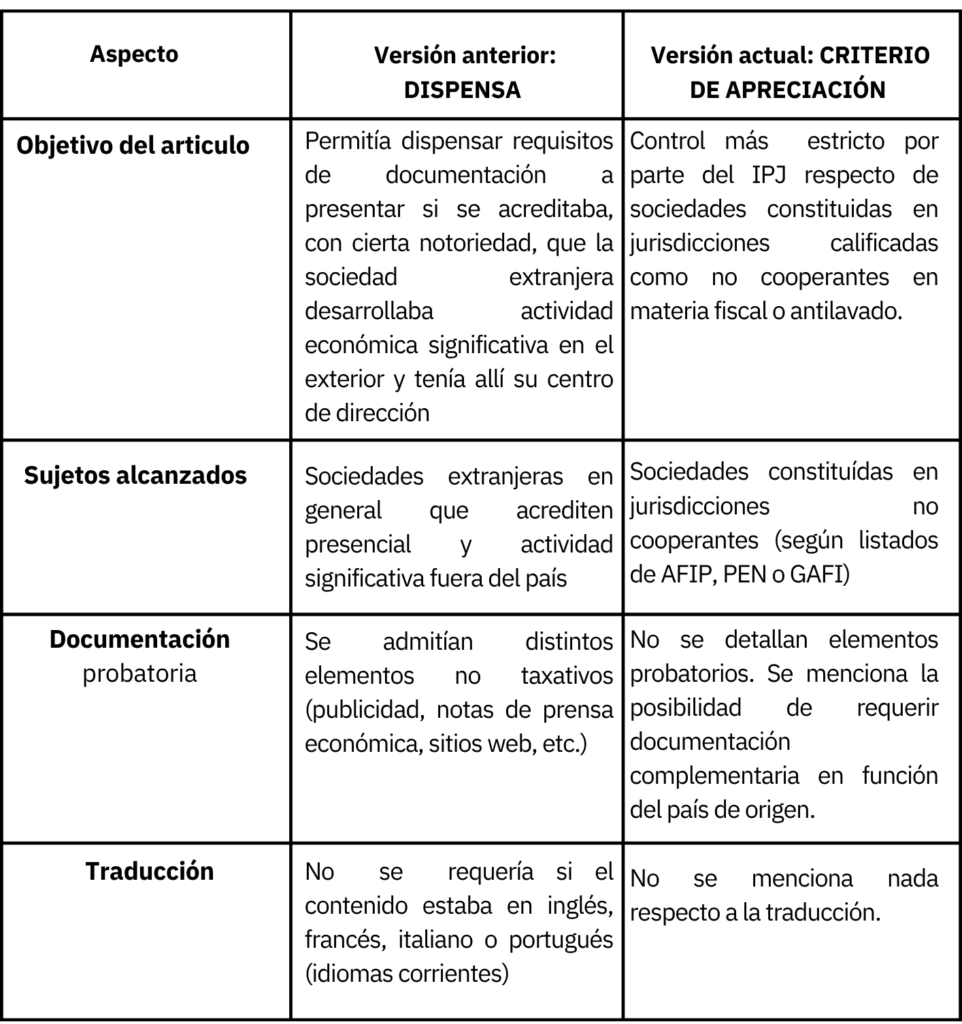 | Aspecto | Versión anterior: DISPENSA | Versión actual: CRITERIO DE APRECIACIÓN |
|---|---|---|
| Objetivo del articulo | Permitía dispensar requisitos de documentación a presentar si se acreditaba, con cierta notoriedad, que la sociedad extranjera desarrollaba actividad económica significativa en el exterior y tenía allí su centro de dirección | Control más estricto por parte del IPJ respecto de sociedades constituidas en jurisdicciones calificadas como no cooperantes en materia fiscal o antilavado. |
| Sujetos alcanzados | Sociedades extranjeras en general que acrediten presencial y actividad significativa fuera del país | Sociedades constituídas en jurisdicciones no cooperantes (según listados de AFIP, PEN o GAFI) |
| Documentación probatoria | Se admitían distintos elementos no taxativos (publicidad, notas de prensa económica, sitios web, etc.) | No se detallan elementos probatorios. Se menciona la posibilidad de requerir documentación complementaria en función del país de origen. |
| Traducción | No se requería si el contenido estaba en inglés, francés, italiano o portugués (idiomas corrientes) | No se menciona nada respecto a la traducción. |